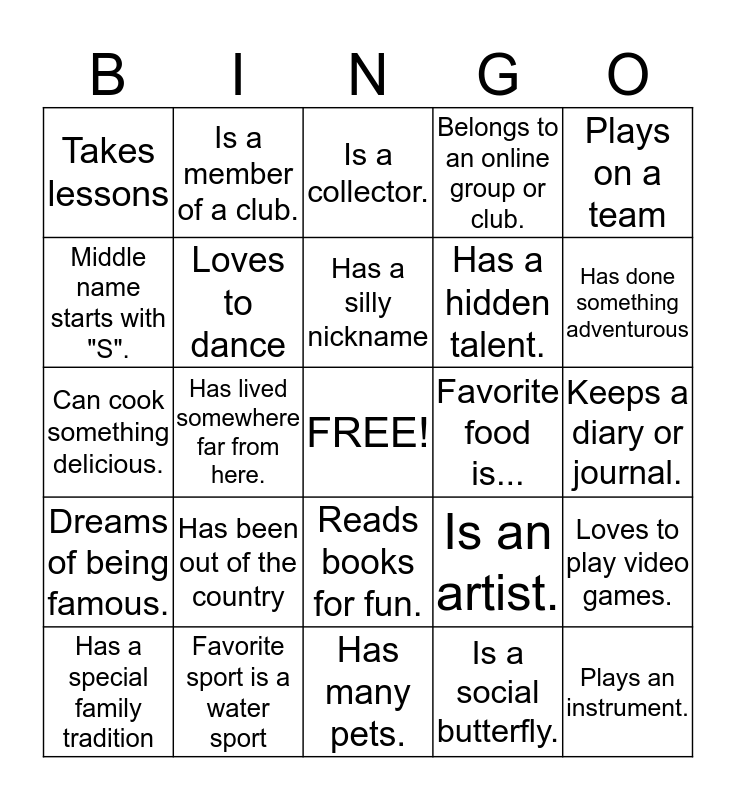 | B | I | N | G | O |
|---|---|---|---|---|
| Takes lessons | Is a member of a club. | Is a collector. | Belongs to an online group or club. | Plays on a team |
| Middle name starts with "S". | Loves to dance | Has a silly nickname | Has a hidden talent. | Has done something adventurous |
| Can cook something delicious. | Has lived somewhere far from here. | FREE! | Favorite food is... | Keeps a diary or journal. |
| Dreams of being famous. | Has been out of the country | Reads books for fun. | Is an artist. | Loves to play video games. |
| Has a special family tradition | Favorite sport is a water sport | Has many pets. | Is a social butterfly. | Plays an instrument. |